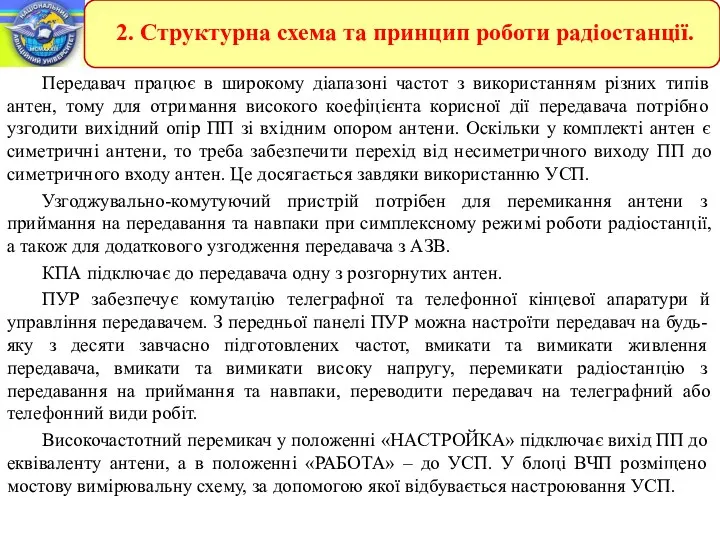 НАЦІОНАЛЬНИЙ АВІАЦІЙНИЙ УНІВЕРСИТЕТ

2. Структурна схема та принцип роботи радіостанції.

Передавач працює в широкому діапазоні частот з використанням різних типів антен, тому для отримання високого коефіцієнта корисної дії передавача потрібно узгодити вихідний опір ПП зі вхідним опором антени. Оскільки у комплекті антен є симетричні антени, то треба забезпечити перехід від несиметричного виходу ПП до симетричного входу антен. Це досягається завдяки використанню УСП.

Узгоджувально-комутуючий пристрій потрібен для перемикання антени з приймання на передавання та навпаки при симплексному режимі роботи радіостанції, а також для додаткового узгодження передавача з АЗВ.

КПА підключає до передавача одну з розгорнутих антен.

ПУР забезпечує комутацію телеграфної та телефонної кінцевої апаратури й управління передавачем. З передньої панелі ПУР можна настроїти передавач на будь-яку з десяти завчасно підготовлених частот, вмикати та вимикати живлення передавача, вмикати та вимикати високу напругу, перемикати радіостанцію з передавання на приймання та навпаки, переводити передавач на телеграфний або телефонний види робіт.

Високочастотний перемикач у положенні «НАСТРОЙКА» підключає вихід ПП до еквіваленту антени, а в положенні «РАБОТА» – до УСП. У блоці ВЧП розміщено мостову вимірювальну схему, за допомогою якої відбувається настроювання УСП.